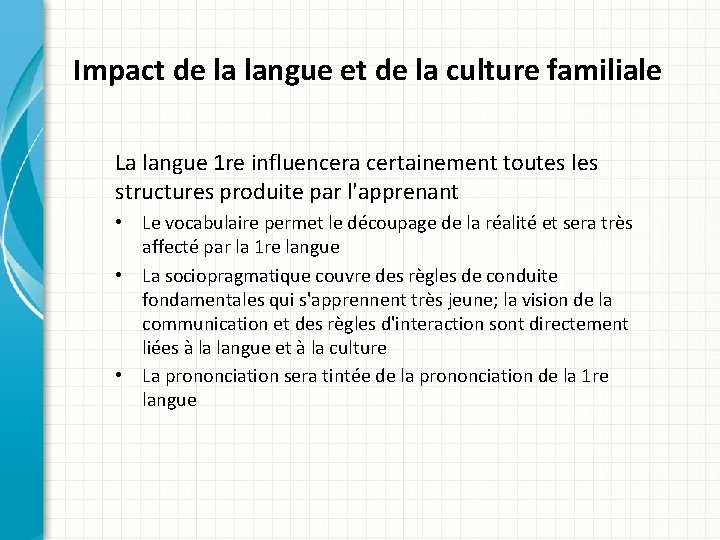 Impact de la langue et de la culture familiale

La langue 1re influencera certainement toutes les structures produite par l'apprenant

• Le vocabulaire permet le découpage de la réalité et sera très affecté par la 1re langue
• La sociopragmatique couvre des règles de conduite fondamentales qui s'apprennent très jeune; la vision de la communication et des règles d'interaction sont directement liées à la langue et à la culture
• La prononciation sera tintée de la prononciation de la 1re langue